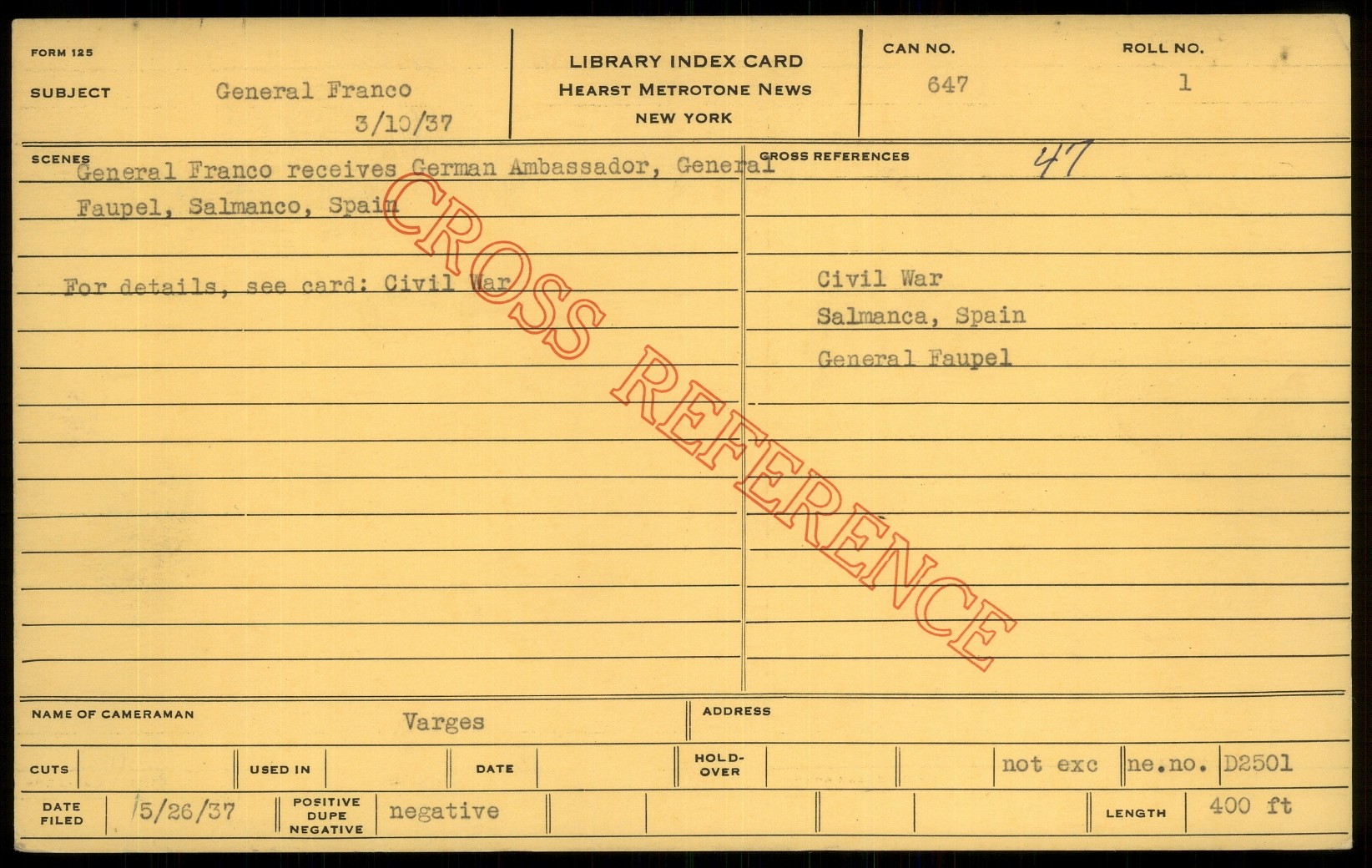 FORM 125
SUBJECT
General Franco
3/10/37

LIBRARY INDEX CARD
HEARST METROTONE NEWS
NEW YORK

CAN NO.
647

ROLL NO.
1

SCENES
General Franco receives German Ambassador, General Faupel, Salmanco, Spain

For details, see card: Civil War

CROSS REFERENCES
47

Civil War
Salmanca, Spain
General Faupel

NAME OF CAMERAMAN
Varges

ADDRESS

CUTS
USED IN
DATE
HOLD-OVER
not exc
ne.no. D2501

DATE FILED
5/26/37
POSITIVE DUPE NEGATIVE
negative
LENGTH
400 ft

CROSS REFERENCE